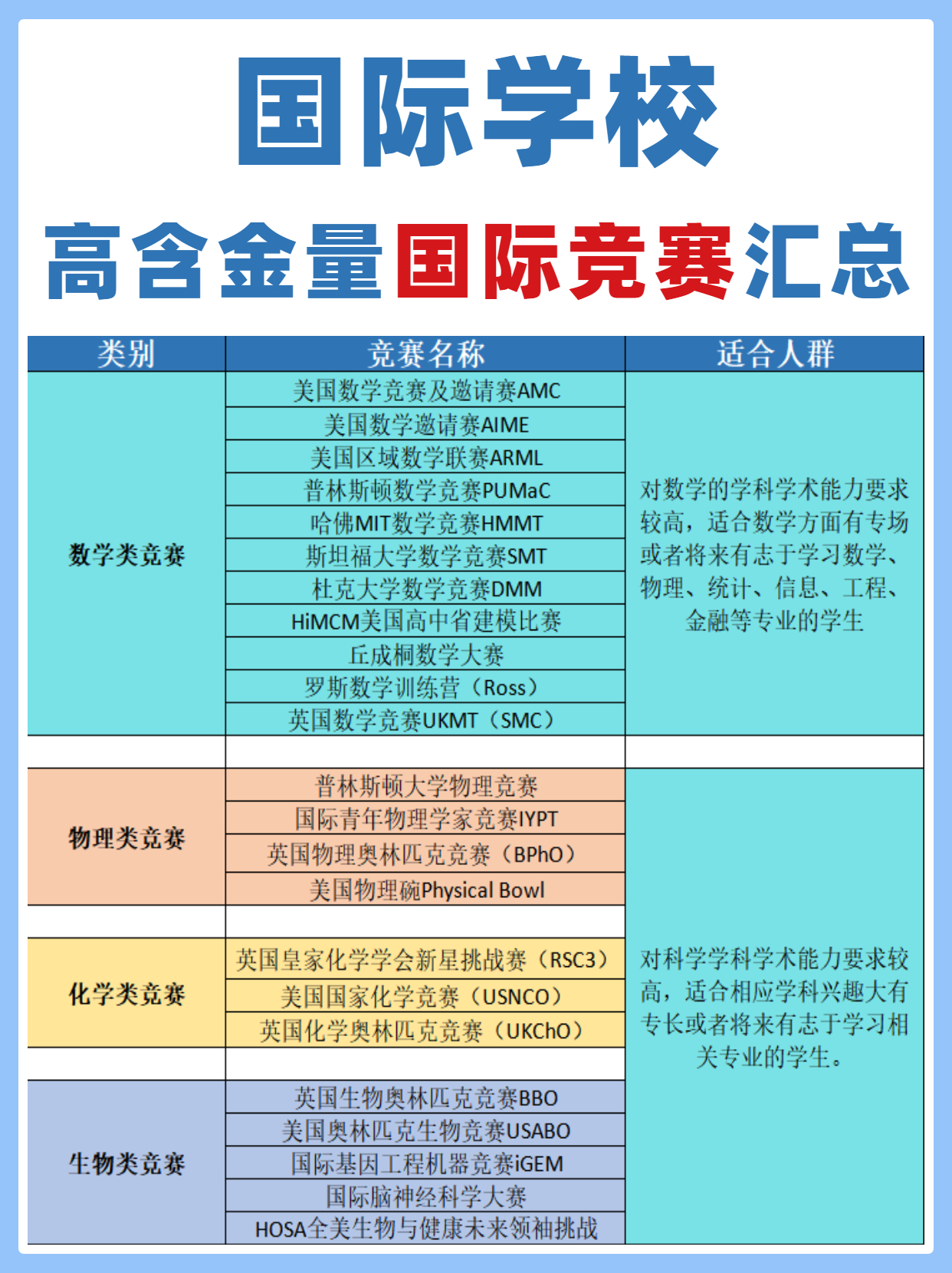 国际学校

高含金量国际竞赛汇总

| 类别 | 竞赛名称 | 适合人群 |
|---|---|---|
| 数学类竞赛 | 美国数学竞赛及邀请赛AMC | 对数学的学科学术能力要求较高，适合数学方面有专场或者将来有志于学习数学、物理、统计、信息、工程、金融等专业的学生 |
| | 美国数学邀请赛AIME | |
| | 美国区域数学联赛ARML | |
| | 普林斯顿数学竞赛PUMaC | |
| | 哈佛MIT数学竞赛HMMT | |
| | 斯坦福大学数学竞赛SMT | |
| | 杜克大学数学竞赛DMM | |
| | HiMCM美国高中省建模比赛 | |
| | 丘成桐数学大赛 | |
| | 罗斯数学训练营（Ross） | |
| | 英国数学竞赛UKMT（SMC） | |
| | | |
| 物理类竞赛 | 普林斯顿大学物理竞赛 | 对科学学科学术能力要求较高，适合相应学科兴趣大有专长或者将来有志于学习相关专业的学生。 |
| | 国际青年物理学家竞赛IYPT | |
| | 英国物理奥林匹克竞赛（BPhO） | |
| | 美国物理碗Physical Bowl | |
| | | |
| 化学类竞赛 | 英国皇家化学学会新星挑战赛（RSC3） | |
| | 美国国家化学竞赛（USNCO） | |
| | 英国化学奥林匹克竞赛（UKChO） | |
| | | |
| 生物类竞赛 | 英国生物奥林匹克竞赛BBO | |
| | 美国奥林匹克生物竞赛USABO | |
| | 国际基因工程机器竞赛iGEM | |
| | 国际脑神经科学大赛 | |
| | HOSA全美生物与健康未来领袖挑战 | |